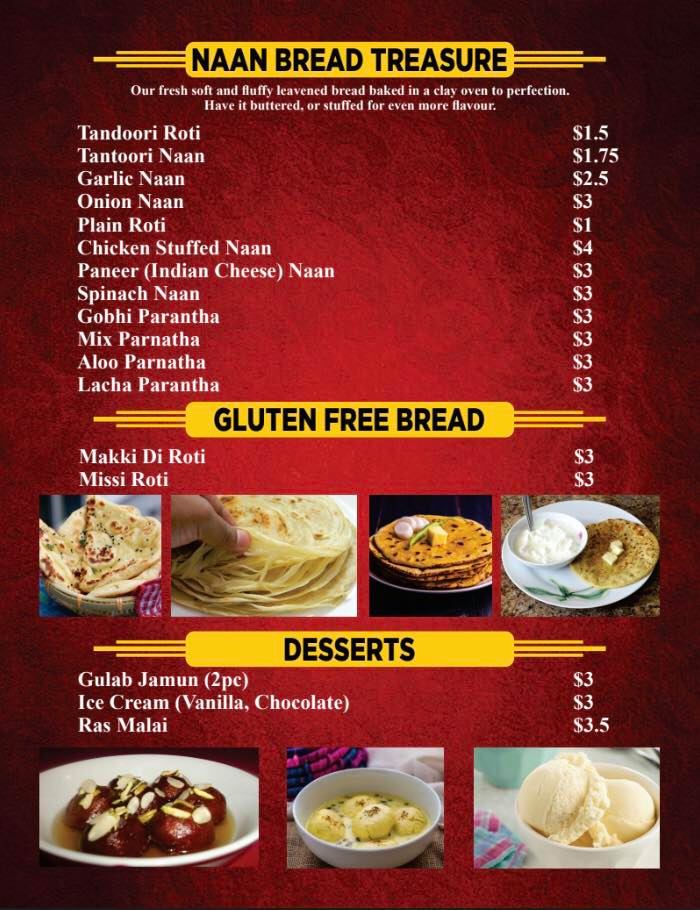 NAAN BREAD TREASURE

Our fresh soft and fluffy leavened bread baked in a clay oven to perfection. Have it buttered, or stuffed for even more flavour.

Tandoori Roti $1.5
Tantoori Naan $1.75
Garlic Naan $2.5
Onion Naan $3
Plain Roti $1
Chicken Stuffed Naan $4
Paneer (Indian Cheese) Naan $3
Spinach Naan $3
Gobhi Parantha $3
Mix Parnatha $3
Aloo Parnatha $3
Lacha Parantha $3

GLUTEN FREE BREAD

Makki Di Roti $3
Missi Roti $3

DESSERTS

Gulab Jamun (2pc) $3
Ice Cream (Vanilla, Chocolate) $3
Ras Malai $3.5